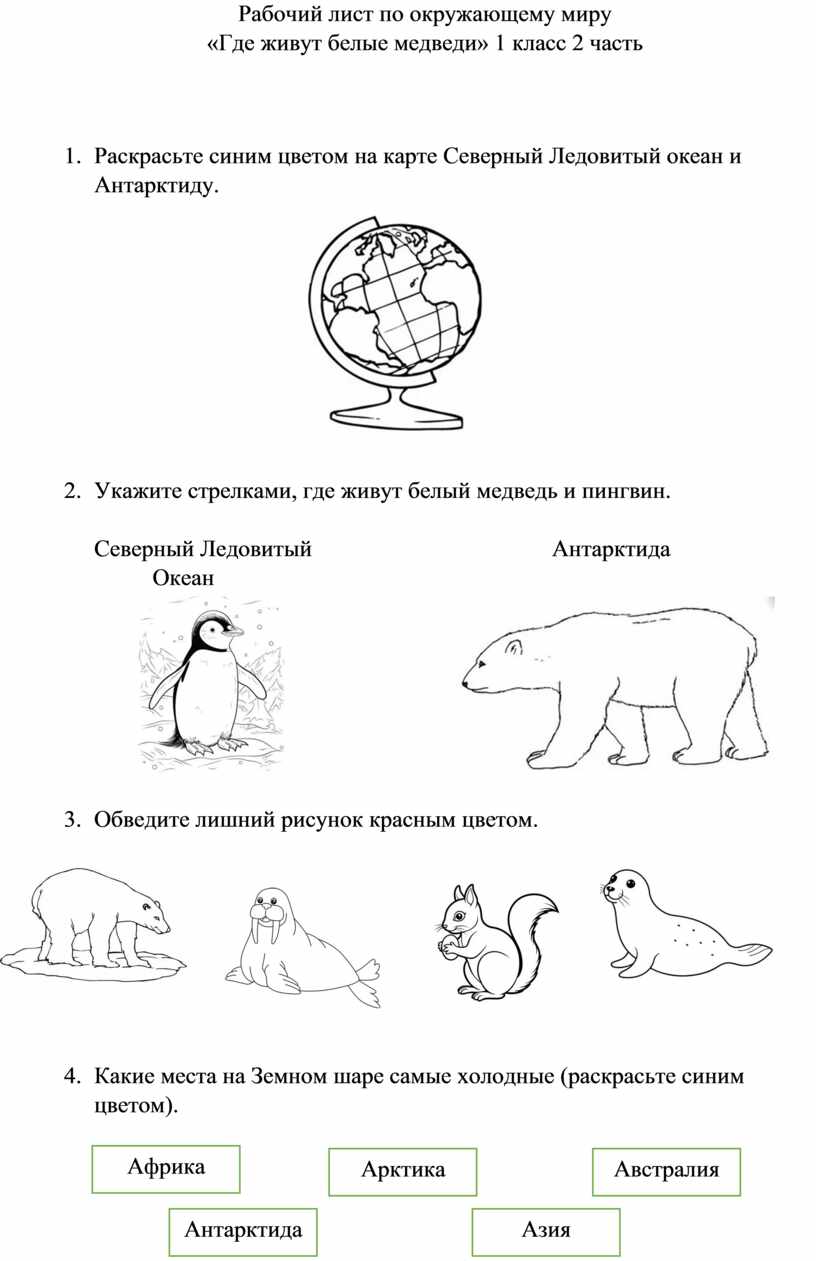 Рабочий лист по окружающему миру
«Где живут белые медведи» 1 класс 2 часть

1. Раскрасьте синим цветом на карте Северный Ледовитый океан и Антарктиду.

2. Укажите стрелками, где живут белый медведь и пингвин.

Северный Ледовитый Океан

Антарктида

3. Обведите лишний рисунок красным цветом.

4. Какие места на Земном шаре самые холодные (раскрасьте синим цветом).

Африка

Арктика

Австралия

Антарктида

Азия